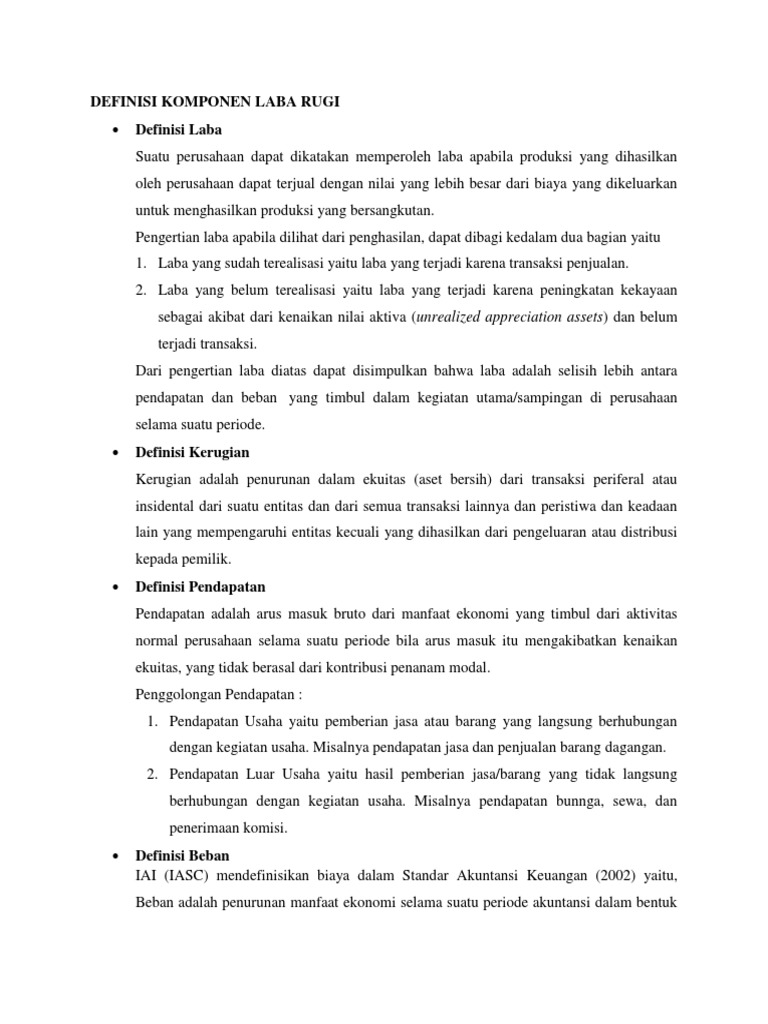 DEFINISI KOMPONEN LABA RUGI

• Definisi Laba

Suatu perusahaan dapat dikatakan memperoleh laba apabila produksi yang dihasilkan oleh perusahaan dapat terjual dengan nilai yang lebih besar dari biaya yang dikeluarkan untuk menghasilkan produksi yang bersangkutan.

Pengertian laba apabila dilihat dari penghasilan, dapat dibagi kedalam dua bagian yaitu

1. Laba yang sudah terealisasi yaitu laba yang terjadi karena transaksi penjualan.
2. Laba yang belum terealisasi yaitu laba yang terjadi karena peningkatan kekayaan sebagai akibat dari kenaikan nilai aktiva (unrealized appreciation assets) dan belum terjadi transaksi.

Dari pengertian laba diatas dapat disimpulkan bahwa laba adalah selisih lebih antara pendapatan dan beban yang timbul dalam kegiatan utama/sampingan di perusahaan selama suatu periode.

• Definisi Kerugian

Kerugian adalah penurunan dalam ekuitas (aset bersih) dari transaksi periferal atau insidental dari suatu entitas dan dari semua transaksi lainnya dan peristiwa dan keadaan lain yang mempengaruhi entitas kecuali yang dihasilkan dari pengeluaran atau distribusi kepada pemilik.

• Definisi Pendapatan

Pendapatan adalah arus masuk bruto dari manfaat ekonomi yang timbul dari aktivitas normal perusahaan selama suatu periode bila arus masuk itu mengakibatkan kenaikan ekuitas, yang tidak berasal dari kontribusi penanam modal.

Penggolongan Pendapatan :

1. Pendapatan Usaha yaitu pemberian jasa atau barang yang langsung berhubungan dengan kegiatan usaha. Misalnya pendapatan jasa dan penjualan barang dagangan.
2. Pendapatan Luar Usaha yaitu hasil pemberian jasa/barang yang tidak langsung berhubungan dengan kegiatan usaha. Misalnya pendapatan bunnga, sewa, dan penerimaan komisi.

• Definisi Beban

IAI (IASC) mendefinisikan biaya dalam Standar Akuntansi Keuangan (2002) yaitu, Beban adalah penurunan manfaat ekonomi selama suatu periode akuntansi dalam bentuk